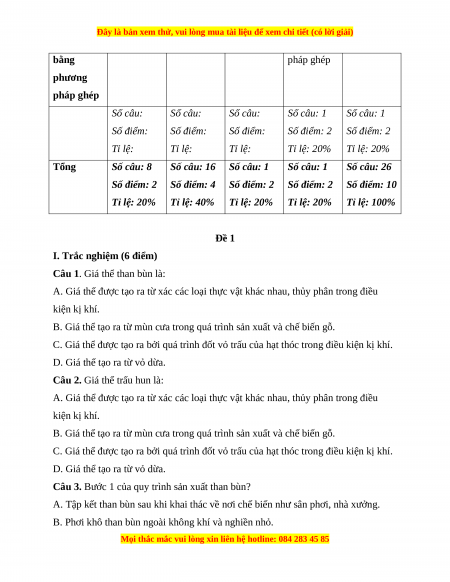 Đây là bản xem thử, vui lòng mua tài liệu để xem chi tiết (có lời giải)

| bằng phương pháp ghép | | | | pháp ghép | |
|---|---|---|---|---|---|
| | Số câu: Số điểm: Tỉ lệ: | Số câu: Số điểm: Tỉ lệ: | Số câu: Số điểm: Tỉ lệ: | Số câu: 1 Số điểm: 2 Tỉ lệ: 20% | Số câu: 1 Số điểm: 2 Tỉ lệ: 20% |
| Tổng | Số câu: 8 Số điểm: 2 Tỉ lệ: 20% | Số câu: 16 Số điểm: 4 Tỉ lệ: 40% | Số câu: 1 Số điểm: 2 Tỉ lệ: 20% | Số câu: 1 Số điểm: 2 Tỉ lệ: 20% | Số câu: 26 Số điểm: 10 Tỉ lệ: 100% |

Đề 1

I. Trắc nghiệm (6 điểm)

Câu 1. Giá thể than bùn là:

A. Giá thể được tạo ra từ xác các loại thực vật khác nhau, thủy phân trong điều kiện kị khí.

B. Giá thể tạo ra từ mùn cưa trong quá trình sản xuất và chế biến gỗ.

C. Giá thể được tạo ra bởi quá trình đốt vỏ trấu của hạt thóc trong điều kiện kị khí.

D. Giá thể tạo ra từ vỏ dừa.

Câu 2. Giá thể trấu hun là:

A. Giá thể được tạo ra từ xác các loại thực vật khác nhau, thủy phân trong điều kiện kị khí.

B. Giá thể tạo ra từ mùn cưa trong quá trình sản xuất và chế biến gỗ.

C. Giá thể được tạo ra bởi quá trình đốt vỏ trấu của hạt thóc trong điều kiện kị khí.

D. Giá thể tạo ra từ vỏ dừa.

Câu 3. Bước 1 của quy trình sản xuất than bùn?

A. Tập kết than bùn sau khi khai thác về nơi chế biến như sân phơi, nhà xưởng.

B. Phơi khô than bùn ngoài không khí và nghiền nhỏ.

Mọi thắc mắc vui lòng xin liên hệ hotline: 084 283 45 85